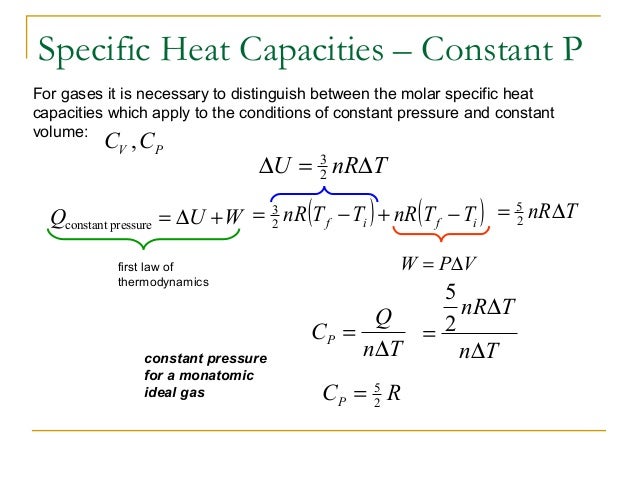 Specific Heat Capacities – Constant P

For gases it is necessary to distinguish between the molar specific heat capacities which apply to the conditions of constant pressure and constant volume: $C_V, C_P$

$\Delta U = \frac{3}{2} nR\Delta T$

$Q_{\text{constant pressure}} = \Delta U + W = \frac{3}{2} nR(T_f - T_i) + nR(T_f - T_i) = \frac{5}{2} nR\Delta T$

first law of thermodynamics

$W = P\Delta V$

$C_P = \frac{Q}{n\Delta T} = \frac{\frac{5}{2} nR\Delta T}{n\Delta T}$

constant pressure for a monatomic ideal gas

$C_P = \frac{5}{2} R$